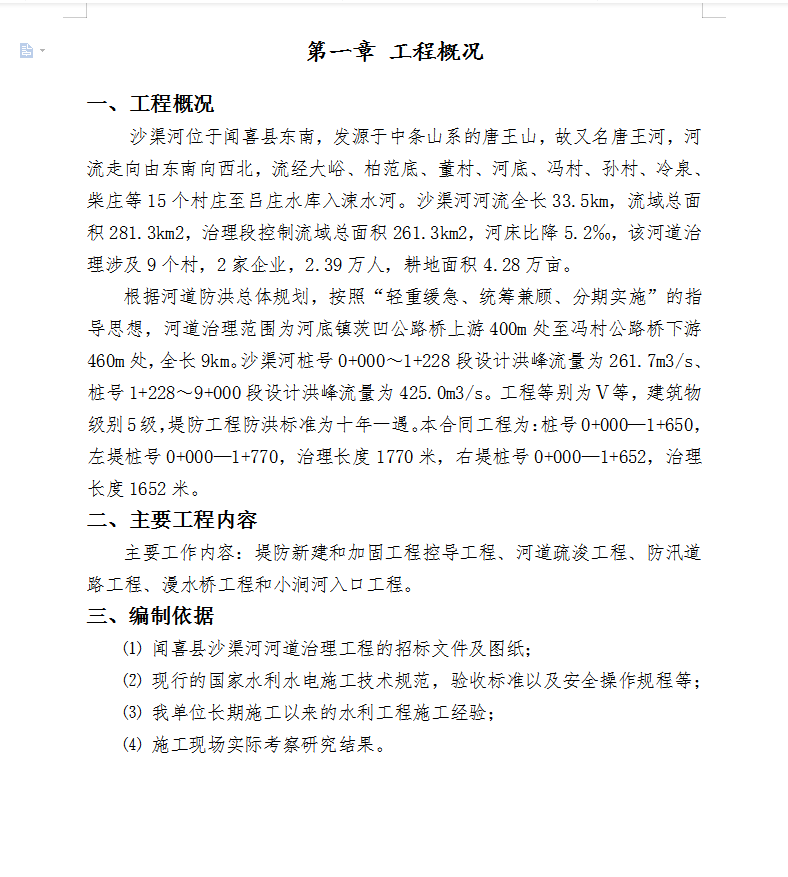 第一章 工程概况

一、工程概况

沙渠河位于闻喜县东南，发源于中条山系的唐王山，故又名唐王河，河流走向由东南向西北，流经大峪、柏范底、董村、河底、冯村、孙村、冷泉、柴庄等15个村庄至吕庄水库入涑水河。沙渠河河流全长33.5km，流域总面积281.3km2，治理段控制流域总面积261.3km2，河床比降5.2‰，该河道治理涉及9个村，2家企业，2.39万人，耕地面积4.28万亩。

根据河道防洪总体规划，按照“轻重缓急、统筹兼顾、分期实施”的指导思想，河道治理范围为河底镇茨凹公路桥上游400m处至冯村公路桥下游460m处，全长9km。沙渠河桩号0+000～1+228段设计洪峰流量为261.7m3/s、桩号1+228～9+000段设计洪峰流量为425.0m3/s。工程等别为Ⅴ等，建筑物级别5级，堤防工程防洪标准为十年一遇。本合同工程为：桩号0+000—1+650，左堤桩号0+000—1+770，治理长度1770米，右堤桩号0+000—1+652，治理长度1652米。

二、主要工程内容

主要工作内容：堤防新建和加固工程控导工程、河道疏浚工程、防汛道路工程、漫水桥工程和小涧河入口工程。

三、编制依据

⑴ 闻喜县沙渠河河道治理工程的招标文件及图纸；

⑵ 现行的国家水利水电施工技术规范，验收标准以及安全操作规程等；

⑶ 我单位长期施工以来的水利工程施工经验；

⑷ 施工现场实际考察研究结果。